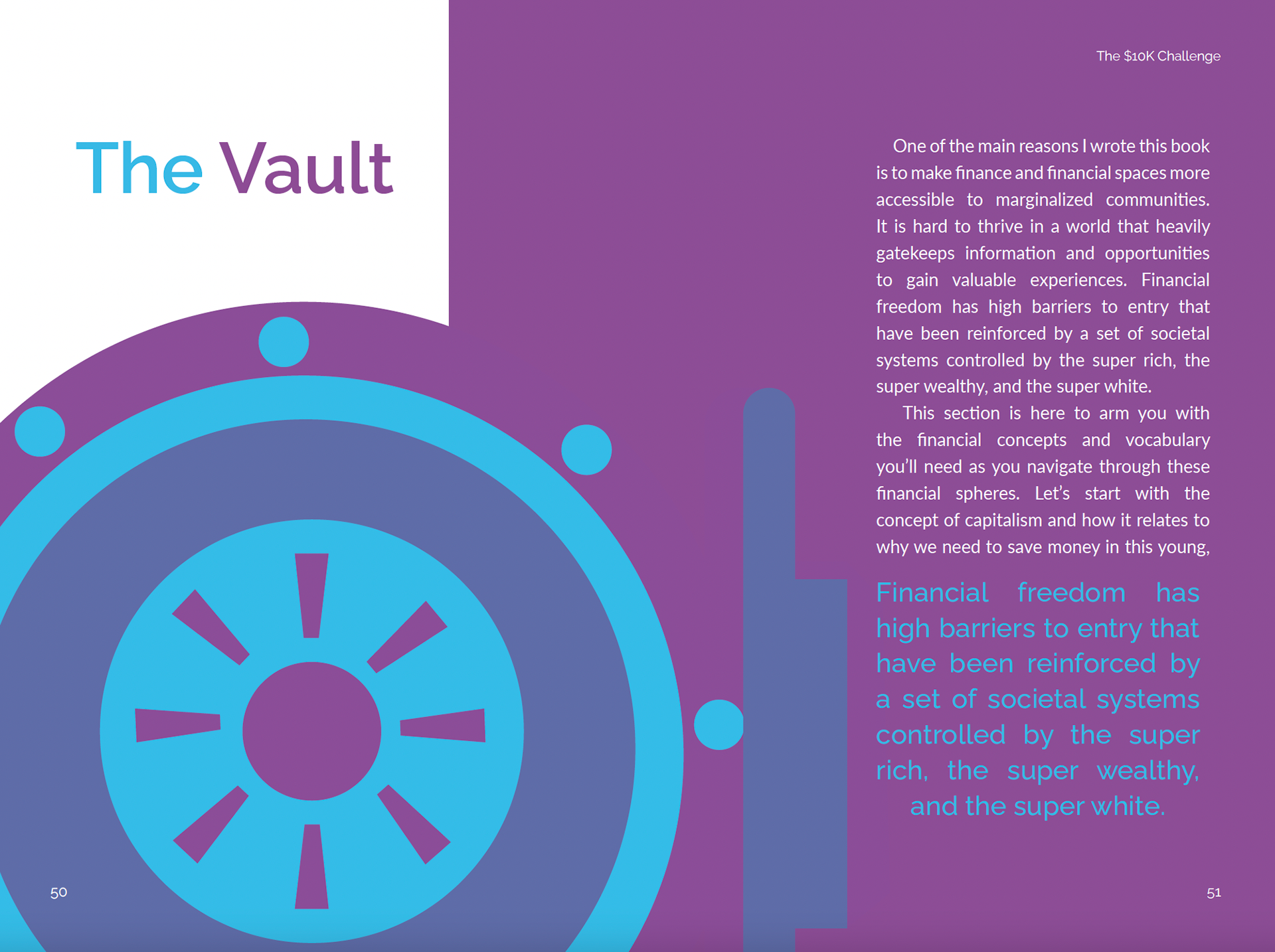 The $10K Challenge

The Vault

One of the main reasons I wrote this book is to make finance and financial spaces more accessible to marginalized communities. It is hard to thrive in a world that heavily gatekeeps information and opportunities to gain valuable experiences. Financial freedom has high barriers to entry that have been reinforced by a set of societal systems controlled by the super rich, the super wealthy, and the super white.

This section is here to arm you with the financial concepts and vocabulary you'll need as you navigate through these financial spheres. Let's start with the concept of capitalism and how it relates to why we need to save money in this young,

Financial freedom has high barriers to entry that have been reinforced by a set of societal systems controlled by the super rich, the super wealthy, and the super white.

50

51